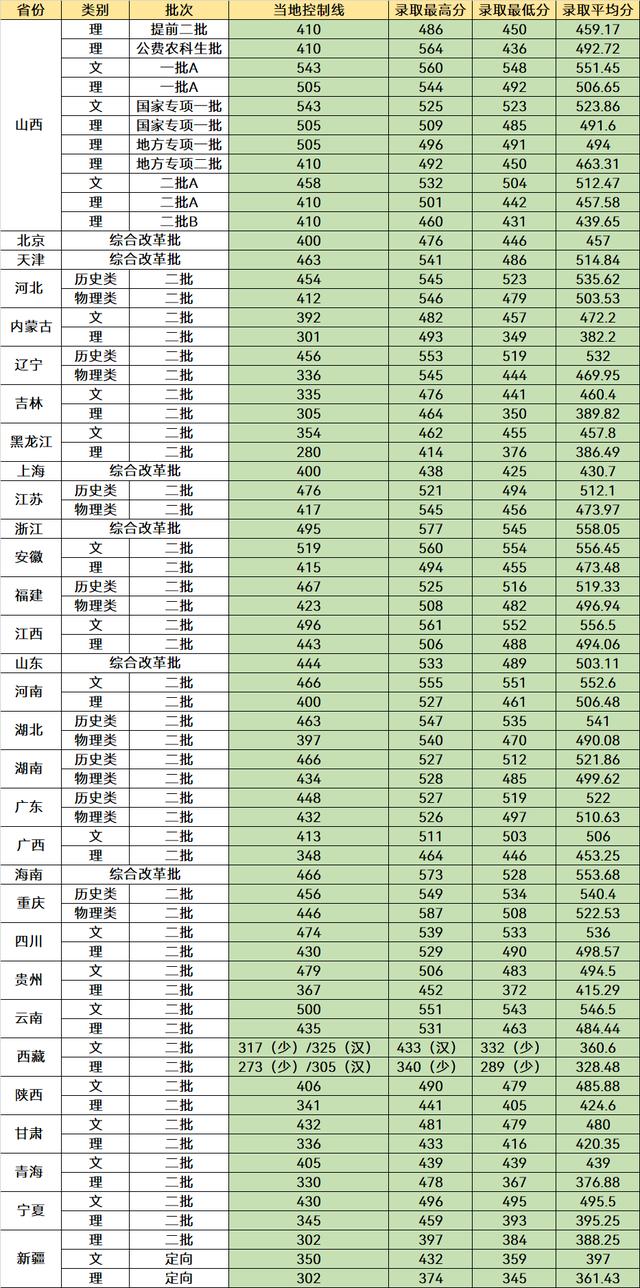 | 省份 | 类别 | 批次 | 当地控制线 | 录取最高分 | 录取最低分 | 录取平均分 |
|---|---|---|---|---|---|---|
| 山西 | 理 | 提前二批 | 410 | 486 | 450 | 459.17 |
| | 理 | 公费农科生批 | 410 | 564 | 436 | 492.72 |
| | 文 | 一批A | 543 | 560 | 548 | 551.45 |
| | 理 | 一批A | 505 | 544 | 492 | 506.65 |
| | 文 | 国家专项一批 | 543 | 525 | 523 | 523.86 |
| | 理 | 国家专项一批 | 505 | 509 | 485 | 491.6 |
| | 理 | 地方专项一批 | 505 | 496 | 491 | 494 |
| | 理 | 地方专项二批 | 410 | 492 | 450 | 463.31 |
| | 文 | 二批A | 458 | 532 | 504 | 512.47 |
| | 理 | 二批A | 410 | 501 | 442 | 457.58 |
| | 理 | 二批B | 410 | 460 | 431 | 439.65 |
| 北京 | 综合改革批 | | 400 | 476 | 446 | 457 |
| 天津 | 综合改革批 | | 463 | 541 | 486 | 514.84 |
| 河北 | 历史类 | 二批 | 454 | 545 | 523 | 535.62 |
| | 物理类 | 二批 | 412 | 546 | 479 | 503.53 |
| 内蒙古 | 文 | 二批 | 392 | 482 | 457 | 472.2 |
| | 理 | 二批 | 301 | 493 | 349 | 382.2 |
| 辽宁 | 历史类 | 二批 | 456 | 553 | 519 | 532 |
| | 物理类 | 二批 | 336 | 545 | 444 | 469.95 |
| 吉林 | 文 | 二批 | 335 | 476 | 441 | 460.4 |
| | 理 | 二批 | 305 | 464 | 350 | 389.82 |
| 黑龙江 | 文 | 二批 | 354 | 462 | 455 | 457.8 |
| | 理 | 二批 | 280 | 414 | 376 | 386.49 |
| 上海 | 综合改革批 | | 400 | 438 | 425 | 430.7 |
| 江苏 | 历史类 | 二批 | 476 | 521 | 494 | 512.1 |
| | 物理类 | 二批 | 417 | 545 | 456 | 473.97 |
| 浙江 | 综合改革批 | | 495 | 577 | 545 | 558.05 |
| 安徽 | 文 | 二批 | 519 | 560 | 554 | 556.45 |
| | 理 | 二批 | 415 | 494 | 455 | 473.48 |
| 福建 | 历史类 | 二批 | 467 | 525 | 516 | 519.33 |
| | 物理类 | 二批 | 423 | 508 | 482 | 496.94 |
| 江西 | 文 | 二批 | 496 | 561 | 552 | 556.5 |
| | 理 | 二批 | 443 | 506 | 488 | 494.06 |
| 山东 | 综合改革批 | | 444 | 533 | 489 | 503.11 |
| 河南 | 文 | 二批 | 466 | 555 | 551 | 552.6 |
| | 理 | 二批 | 400 | 527 | 461 | 506.48 |
| 湖北 | 历史类 | 二批 | 463 | 547 | 535 | 541 |
| | 物理类 | 二批 | 397 | 540 | 470 | 490.08 |
| 湖南 | 历史类 | 二批 | 466 | 527 | 512 | 521.86 |
| | 物理类 | 二批 | 434 | 528 | 485 | 499.62 |
| 广东 | 历史类 | 二批 | 448 | 527 | 519 | 522 |
| | 物理类 | 二批 | 432 | 526 | 497 | 510.63 |
| 广西 | 文 | 二批 | 413 | 511 | 503 | 506 |
| | 理 | 二批 | 348 | 464 | 446 | 453.25 |
| 海南 | 综合改革批 | | 466 | 573 | 528 | 553.68 |
| 重庆 | 历史类 | 二批 | 456 | 549 | 534 | 540.4 |
| | 物理类 | 二批 | 446 | 587 | 508 | 522.53 |
| 四川 | 文 | 二批 | 474 | 539 | 533 | 536 |
| | 理 | 二批 | 430 | 529 | 490 | 498.57 |
| 贵州 | 文 | 二批 | 479 | 506 | 483 | 494.5 |
| | 理 | 二批 | 367 | 452 | 372 | 415.29 |
| 云南 | 文 | 二批 | 500 | 551 | 543 | 546.5 |
| | 理 | 二批 | 435 | 531 | 463 | 484.44 |
| 西藏 | 文 | 二批 | 317（少）/325（汉） | 433（汉） | 332（少） | 360.6 |
| | 理 | 二批 | 273（少）/305（汉） | 340（少） | 289（少） | 328.48 |
| 陕西 | 文 | 二批 | 406 | 490 | 479 | 485.88 |
| | 理 | 二批 | 341 | 441 | 405 | 424.6 |
| 甘肃 | 文 | 二批 | 432 | 481 | 479 | 480 |
| | 理 | 二批 | 336 | 433 | 416 | 420.35 |
| 青海 | 文 | 二批 | 405 | 439 | 439 | 439 |
| | 理 | 二批 | 330 | 478 | 367 | 376.88 |
| 宁夏 | 文 | 二批 | 430 | 496 | 495 | 495.5 |
| | 理 | 二批 | 345 | 459 | 393 | 395.25 |
| 新疆 | 理 | 二批 | 302 | 397 | 384 | 388.25 |
| | 文 | 定向 | 350 | 432 | 359 | 397 |
| | 理 | 定向 | 302 | 374 | 345 | 361.43 |